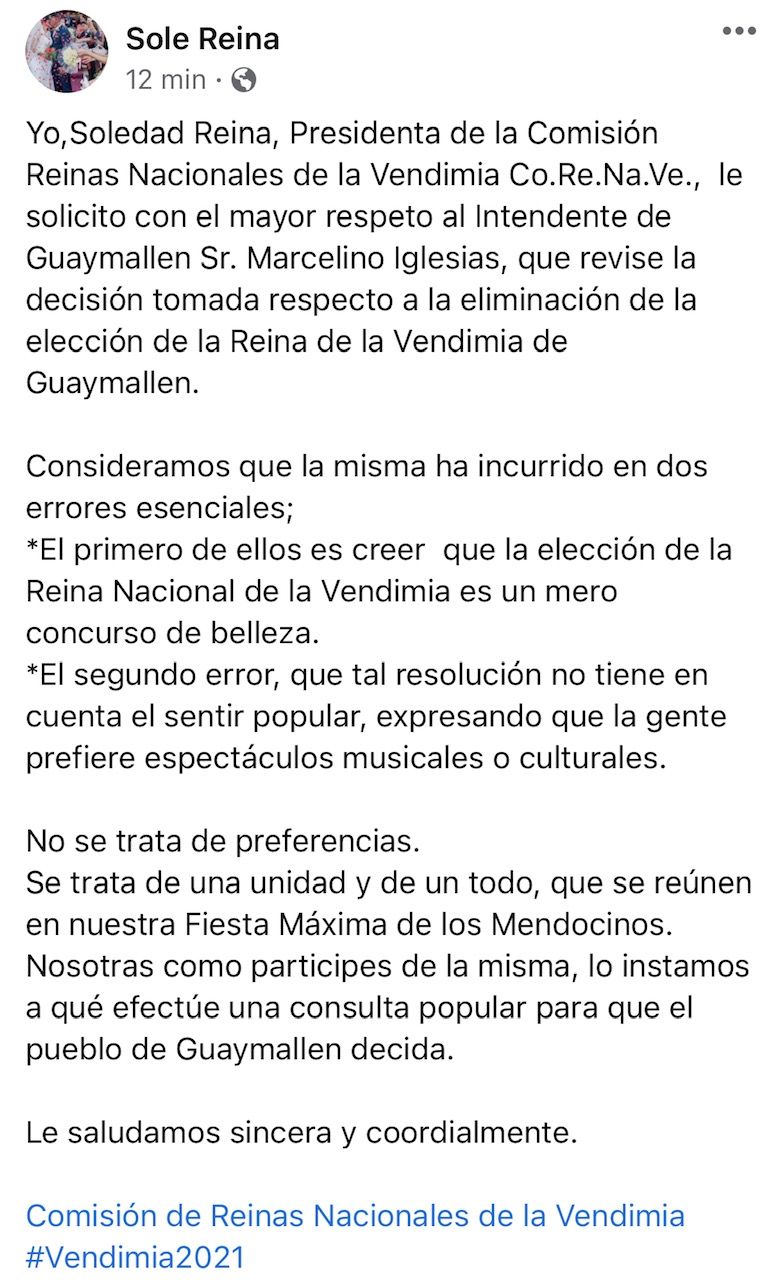 Sole Reina
12 min ·

Yo,Soledad Reina, Presidenta de la Comisión Reinas Nacionales de la Vendimia Co.Re.Na.Ve., le solicito con el mayor respeto al Intendente de Guaymallen Sr. Marcelino Iglesias, que revise la decisión tomada respecto a la eliminación de la elección de la Reina de la Vendimia de Guaymallen.

Consideramos que la misma ha incurrido en dos errores esenciales;
*El primero de ellos es creer que la elección de la Reina Nacional de la Vendimia es un mero concurso de belleza.
*El segundo error, que tal resolución no tiene en cuenta el sentir popular, expresando que la gente prefiere espectáculos musicales o culturales.

No se trata de preferencias.
Se trata de una unidad y de un todo, que se reúnen en nuestra Fiesta Máxima de los Mendocinos.
Nosotras como participes de la misma, lo instamos a qué efectúe una consulta popular para que el pueblo de Guaymallen decida.

Le saludamos sincera y coordialmente.

Comisión de Reinas Nacionales de la Vendimia
#Vendimia2021